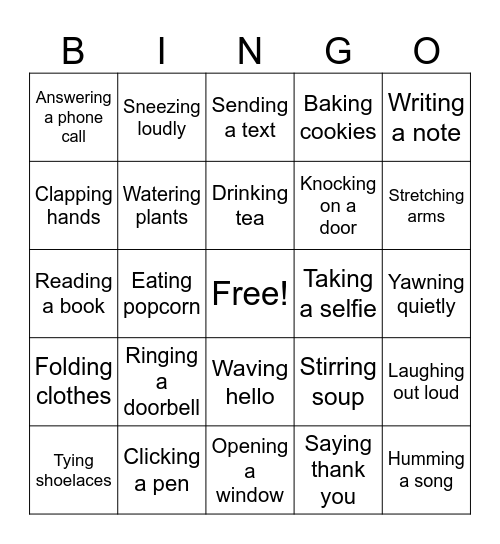 | B | I | N | G | O |
|---|---|---|---|---|
| Answering a phone call | Sneezing loudly | Sending a text | Baking cookies | Writing a note |
| Clapping hands | Watering plants | Drinking tea | Knocking on a door | Stretching arms |
| Reading a book | Eating popcorn | Free! | Taking a selfie | Yawning quietly |
| Folding clothes | Ringing a doorbell | Waving hello | Stirring soup | Laughing out loud |
| Tying shoelaces | Clicking a pen | Opening a window | Saying thank you | Humming a song |